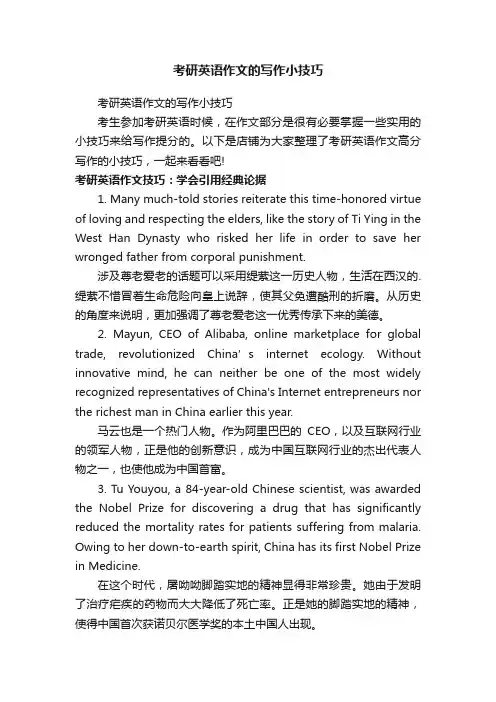 考研英语作文的写作小技巧

考研英语作文的写作小技巧

考生参加考研英语时候，在作文部分是很有必要掌握一些实用的小技巧来给写作提分的。以下是店铺为大家整理了考研英语作文高分写作的小技巧，一起来看看吧!

考研英语作文技巧：学会引用经典论据

1. Many much-told stories reiterate this time-honored virtue of loving and respecting the elders, like the story of Ti Ying in the West Han Dynasty who risked her life in order to save her wronged father from corporal punishment.

涉及尊老爱老的话题可以采用缇萦这一历史人物，生活在西汉的缇萦不惜冒着生命危险向皇上说辞，使其父免遭酷刑的折磨。从历史的角度来说明，更加强调了尊老爱老这一优秀传承下来的美德。

2. Mayun, CEO of Alibaba, online marketplace for global trade, revolutionized China' s internet ecology. Without innovative mind, he can neither be one of the most widely recognized representatives of China's Internet entrepreneurs nor the richest man in China earlier this year.

马云也是一个热门人物。作为阿里巴巴的 CEO，以及互联网行业的领军人物，正是他的创新意识，成为中国互联网行业的杰出代表人物之一，也使他成为中国首富。

3. Tu Youyou, a 84-year-old Chinese scientist, was awarded the Nobel Prize for discovering a drug that has significantly reduced the mortality rates for patients suffering from malaria. Owing to her down-to-earth spirit, China has its first Nobel Prize in Medicine.

在这个时代，屠呦呦脚踏实地的精神显得非常珍贵。她由于发明了治疗疟疾的药物而大大降低了死亡率。正是她的脚踏实地的精神，使得中国首次获诺贝尔医学奖的本土中国人出现。